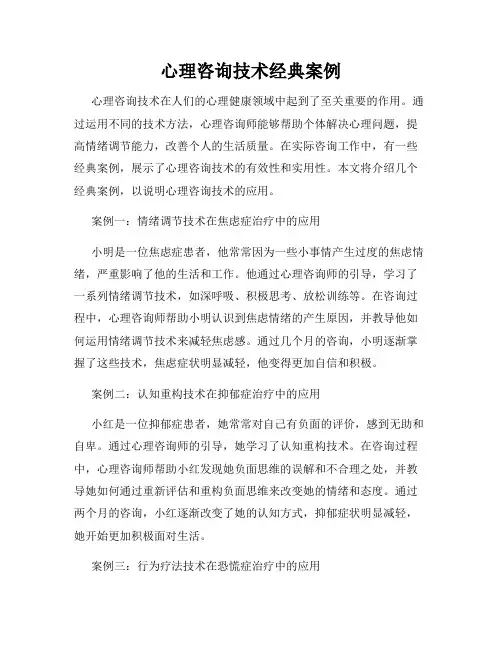 心理咨询技术经典案例

心理咨询技术在人们的心理健康领域中起到了至关重要的作用。通过运用不同的技术方法，心理咨询师能够帮助个体解决心理问题，提高情绪调节能力，改善个人的生活质量。在实际咨询工作中，有一些经典案例，展示了心理咨询技术的有效性和实用性。本文将介绍几个经典案例，以说明心理咨询技术的应用。

案例一：情绪调节技术在焦虑症治疗中的应用

小明是一位焦虑症患者，他常常因为一些小事情产生过度的焦虑情绪，严重影响了他的生活和工作。他通过心理咨询师的引导，学习了一系列情绪调节技术，如深呼吸、积极思考、放松训练等。在咨询过程中，心理咨询师帮助小明认识到焦虑情绪的产生原因，并教导他如何运用情绪调节技术来减轻焦虑感。通过几个月的咨询，小明逐渐掌握了这些技术，焦虑症状明显减轻，他变得更加自信和积极。

案例二：认知重构技术在抑郁症治疗中的应用

小红是一位抑郁症患者，她常常对自己有负面的评价，感到无助和自卑。通过心理咨询师的引导，她学习了认知重构技术。在咨询过程中，心理咨询师帮助小红发现她负面思维的误解和不合理之处，并教导她如何通过重新评估和重构负面思维来改变她的情绪和态度。通过两个月的咨询，小红逐渐改变了她的认知方式，抑郁症状明显减轻，她开始更加积极面对生活。

案例三：行为疗法技术在恐慌症治疗中的应用